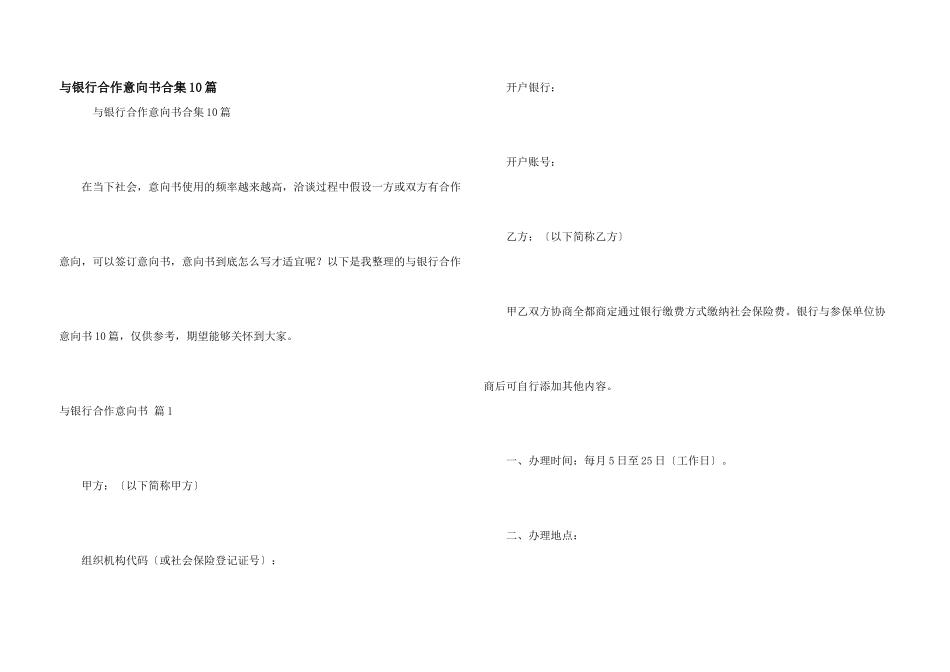 与银行合作意向书合集10篇

与银行合作意向书合集10篇

在当下社会，意向书使用的频率越来越高，洽谈过程中假设一方或双方有合作意向，可以签订意向书，意向书到底怎么写才适宜呢？以下是我整理的与银行合作意向书10篇，仅供参考，期望能够关怀到大家。

与银行合作意向书 篇1

甲方：〔以下简称甲方〕

组织机构代码〔或社会保险登记证号〕：

开户银行：

开户账号：

乙方：〔以下简称乙方〕

甲乙双方协商全都商定通过银行缴费方式缴纳社会保险费。银行与参保单位协商后可自行添加其他内容。

一、办理时间：每月5日至25日〔工作日〕。

二、办理地点：